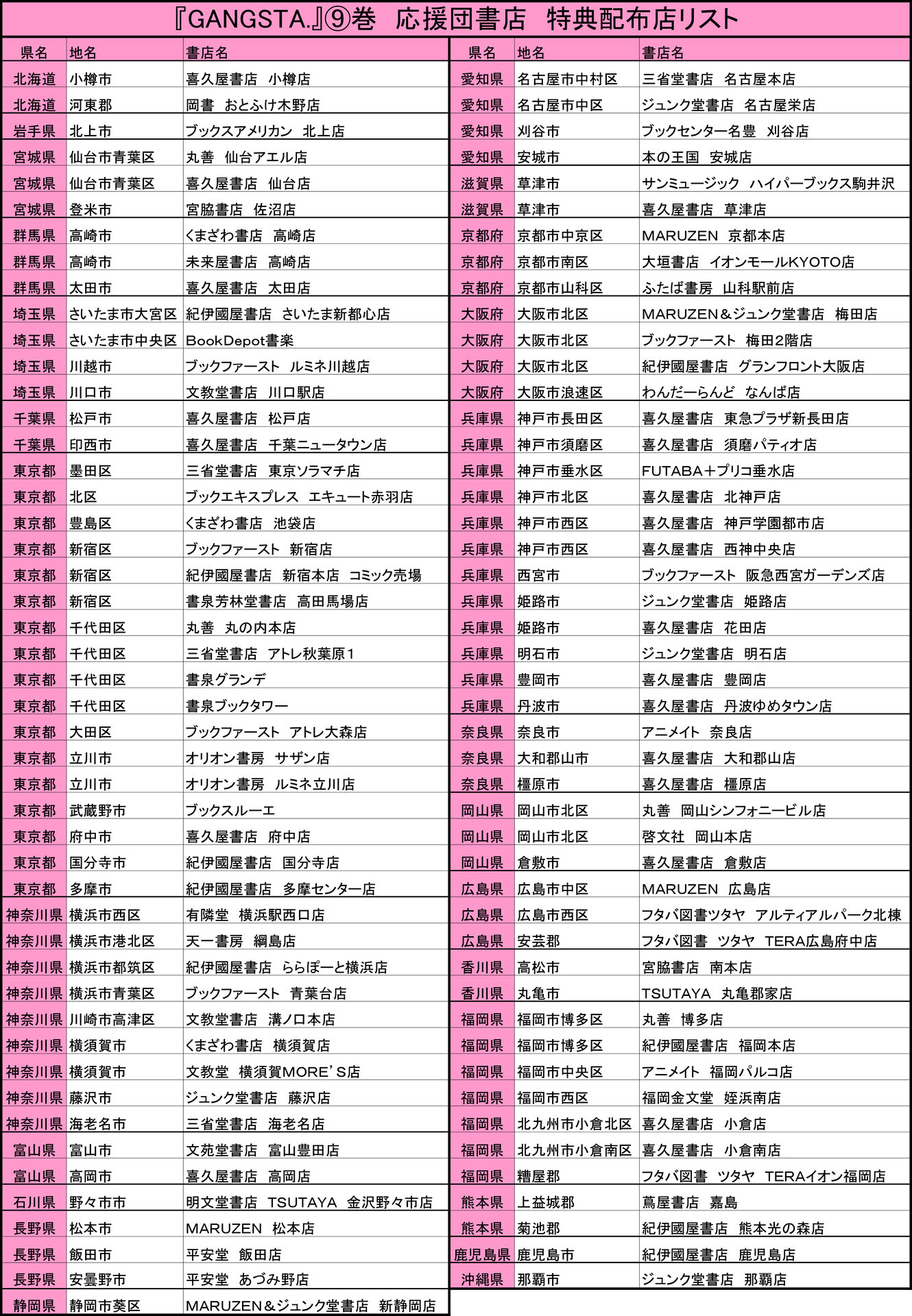 『GANGSTA.』⑨巻　応援団書店　特典配布店リスト

| 県名 | 地名 | 書店名 |
|---|---|---|
| 北海道 | 小樽市 | 喜久屋書店　小樽店 |
| 北海道 | 河東郡 | 岡書　おとふけ木野店 |
| 岩手県 | 北上市 | ブックスアメリカン　北上店 |
| 宮城県 | 仙台市青葉区 | 丸善　仙台アエル店 |
| 宮城県 | 仙台市青葉区 | 喜久屋書店　仙台店 |
| 宮城県 | 登米市 | 宮脇書店　佐沼店 |
| 群馬県 | 高崎市 | くまざわ書店　高崎店 |
| 群馬県 | 高崎市 | 未来屋書店　高崎店 |
| 群馬県 | 太田市 | 喜久屋書店　太田店 |
| 埼玉県 | さいたま市大宮区 | 紀伊國屋書店　さいたま新都心店 |
| 埼玉県 | さいたま市中央区 | BookDepot書楽 |
| 埼玉県 | 川越市 | ブックファースト　ルミネ川越店 |
| 埼玉県 | 川口市 | 文教堂書店　川口駅店 |
| 千葉県 | 松戸市 | 喜久屋書店　松戸店 |
| 千葉県 | 印西市 | 喜久屋書店　千葉ニュータウン店 |
| 東京都 | 墨田区 | 三省堂書店　東京ソラマチ店 |
| 東京都 | 北区 | ブックエキスプレス　エキュート赤羽店 |
| 東京都 | 豊島区 | くまざわ書店　池袋店 |
| 東京都 | 新宿区 | ブックファースト　新宿店 |
| 東京都 | 新宿区 | 紀伊國屋書店　新宿本店　コミック売場 |
| 東京都 | 新宿区 | 書泉芳林堂書店　高田馬場店 |
| 東京都 | 千代田区 | 丸善　丸の内本店 |
| 東京都 | 千代田区 | 三省堂書店　アトレ秋葉原１ |
| 東京都 | 千代田区 | 書泉グランデ |
| 東京都 | 千代田区 | 書泉ブックタワー |
| 東京都 | 大田区 | ブックファースト　アトレ大森店 |
| 東京都 | 立川市 | オリオン書房　サザン店 |
| 東京都 | 立川市 | オリオン書房　ルミネ立川店 |
| 東京都 | 武蔵野市 | ブックスルーエ |
| 東京都 | 府中市 | 喜久屋書店　府中店 |
| 東京都 | 国分寺市 | 紀伊國屋書店　国分寺店 |
| 東京都 | 多摩市 | 紀伊國屋書店　多摩センター店 |
| 神奈川県 | 横浜市西区 | 有隣堂　横浜駅西口店 |
| 神奈川県 | 横浜市港北区 | 天一書房　綱島店 |
| 神奈川県 | 横浜市都筑区 | 紀伊國屋書店　ららぽーと横浜店 |
| 神奈川県 | 横浜市青葉区 | ブックファースト　青葉台店 |
| 神奈川県 | 川崎市高津区 | 文教堂書店　溝ノ口本店 |
| 神奈川県 | 横須賀市 | くまざわ書店　横須賀店 |
| 神奈川県 | 横須賀市 | 文教堂　横須賀MORE'S店 |
| 神奈川県 | 藤沢市 | ジュンク堂書店　藤沢店 |
| 神奈川県 | 海老名市 | 三省堂書店　海老名店 |
| 富山県 | 富山市 | 文苑堂書店　富山豊田店 |
| 富山県 | 高岡市 | 喜久屋書店　高岡店 |
| 石川県 | 野々市市 | 明文堂書店　TSUTAYA　金沢野々市店 |
| 長野県 | 松本市 | MARUZEN　松本店 |
| 長野県 | 飯田市 | 平安堂　飯田店 |
| 長野県 | 安曇野市 | 平安堂　あづみ野店 |
| 静岡県 | 静岡市葵区 | MARUZEN＆ジュンク堂書店　新静岡店 |

| 県名 | 地名 | 書店名 |
|---|---|---|
| 愛知県 | 名古屋市中村区 | 三省堂書店　名古屋本店 |
| 愛知県 | 名古屋市中区 | ジュンク堂書店　名古屋栄店 |
| 愛知県 | 刈谷市 | ブックセンター名豊　刈谷店 |
| 愛知県 | 安城市 | 本の王国　安城店 |
| 滋賀県 | 草津市 | サンミュージック　ハイパーブックス駒井沢 |
| 滋賀県 | 草津市 | 喜久屋書店　草津店 |
| 京都府 | 京都市中京区 | MARUZEN　京都本店 |
| 京都府 | 京都市南区 | 大垣書店　イオンモールKYOTO店 |
| 京都府 | 京都市山科区 | ふたば書房　山科駅前店 |
| 大阪府 | 大阪市北区 | MARUZEN＆ジュンク堂書店　梅田店 |
| 大阪府 | 大阪市北区 | ブックファースト　梅田2階店 |
| 大阪府 | 大阪市北区 | 紀伊國屋書店　グランフロント大阪店 |
| 大阪府 | 大阪市浪速区 | わんだーらんど　なんば店 |
| 兵庫県 | 神戸市長田区 | 喜久屋書店　東急プラザ新長田店 |
| 兵庫県 | 神戸市須磨区 | 喜久屋書店　須磨パティオ店 |
| 兵庫県 | 神戸市垂水区 | FUTABA＋プリコ垂水店 |
| 兵庫県 | 神戸市北区 | 喜久屋書店　北神戸店 |
| 兵庫県 | 神戸市西区 | 喜久屋書店　神戸学園都市店 |
| 兵庫県 | 神戸市西区 | 喜久屋書店　西神中央店 |
| 兵庫県 | 西宮市 | ブックファースト　阪急西宮ガーデンズ店 |
| 兵庫県 | 姫路市 | ジュンク堂書店　姫路店 |
| 兵庫県 | 姫路市 | 喜久屋書店　花田店 |
| 兵庫県 | 明石市 | ジュンク堂書店　明石店 |
| 兵庫県 | 豊岡市 | 喜久屋書店　豊岡店 |
| 兵庫県 | 丹波市 | 喜久屋書店　丹波ゆめタウン店 |
| 奈良県 | 奈良市 | アニメイト　奈良店 |
| 奈良県 | 大和郡山市 | 喜久屋書店　大和郡山店 |
| 奈良県 | 橿原市 | 喜久屋書店　橿原店 |
| 岡山県 | 岡山市北区 | 丸善　岡山シンフォニービル店 |
| 岡山県 | 岡山市北区 | 啓文社　岡山本店 |
| 岡山県 | 倉敷市 | 喜久屋書店　倉敷店 |
| 広島県 | 広島市中区 | MARUZEN　広島店 |
| 広島県 | 広島市西区 | フタバ図書ツタヤ　アルティアルパーク北棟 |
| 広島県 | 安芸郡 | フタバ図書　ツタヤ　TERA広島府中店 |
| 香川県 | 高松市 | 宮脇書店　南本店 |
| 香川県 | 丸亀市 | TSUTAYA　丸亀郡家店 |
| 福岡県 | 福岡市博多区 | 丸善　博多店 |
| 福岡県 | 福岡市博多区 | 紀伊國屋書店　福岡本店 |
| 福岡県 | 福岡市中央区 | アニメイト　福岡パルコ店 |
| 福岡県 | 福岡市西区 | 福岡金文堂　姪浜南店 |
| 福岡県 | 北九州市小倉北区 | 喜久屋書店　小倉店 |
| 福岡県 | 北九州市小倉南区 | 喜久屋書店　小倉南店 |
| 福岡県 | 糟屋郡 | フタバ図書　ツタヤ　TERAイオン福岡店 |
| 熊本県 | 上益城郡 | 蔦屋書店　嘉島 |
| 熊本県 | 菊池郡 | 紀伊國屋書店　熊本光の森店 |
| 鹿児島県 | 鹿児島市 | 紀伊國屋書店　鹿児島店 |
| 沖縄県 | 那覇市 | ジュンク堂書店　那覇店 |